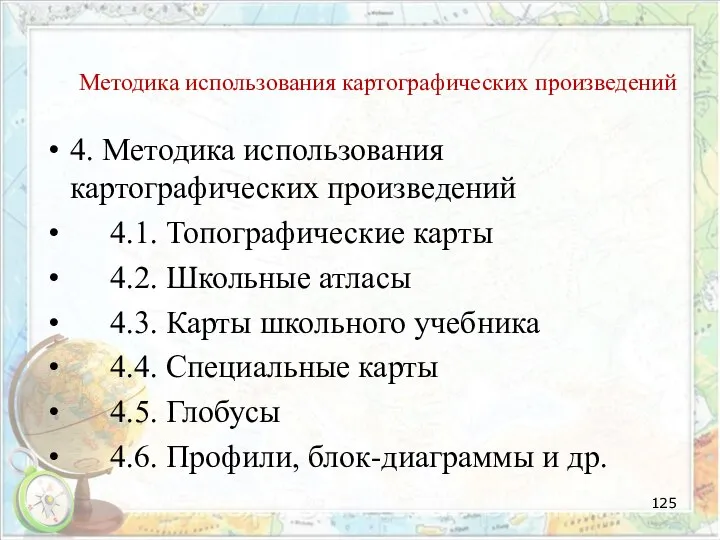 Методика использования картографических произведений

• 4. Методика использования картографических произведений
• 4.1. Топографические карты
• 4.2. Школьные атласы
• 4.3. Карты школьного учебника
• 4.4. Специальные карты
• 4.5. Глобусы
• 4.6. Профили, блок-диаграммы и др.

125